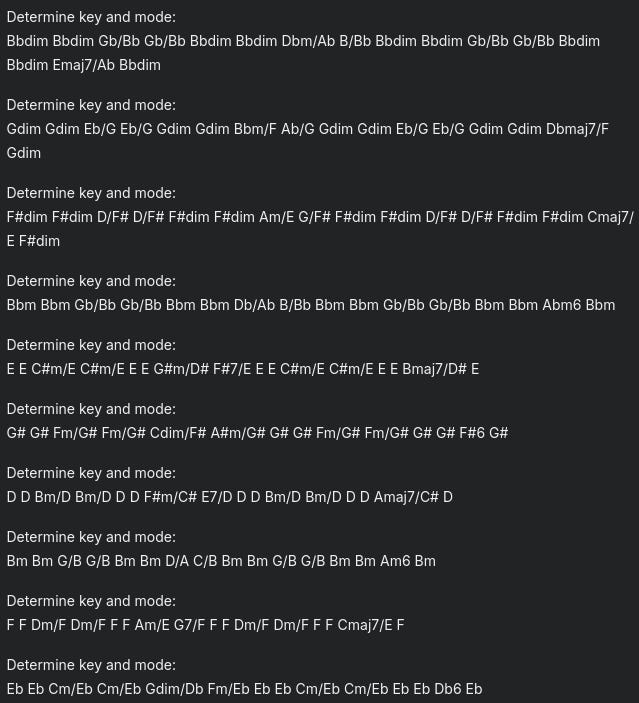 Determine key and mode:
Bbdim Bbdim Gb/Bb Gb/Bb Bbdim Bbdim Dbm/Ab B/Bb Bbdim Bbdim Gb/Bb Gb/Bb Bbdim Bbdim Emaj7/Ab Bbdim

Determine key and mode:
Gdim Gdim Eb/G Eb/G Gdim Gdim Bbm/F Ab/G Gdim Gdim Eb/G Eb/G Gdim Gdim Dbmaj7/F Gdim

Determine key and mode:
F#dim F#dim D/F# D/F# F#dim F#dim Am/E G/F# F#dim F#dim D/F# D/F# F#dim F#dim Cmaj7/E F#dim

Determine key and mode:
Bbm Bbm Gb/Bb Gb/Bb Bbm Bbm Db/Ab B/Bb Bbm Bbm Gb/Bb Gb/Bb Bbm Bbm Abm6 Bbm

Determine key and mode:
E E C#m/E C#m/E E E G#m/D# F#7/E E E C#m/E C#m/E E E Bmaj7/D# E

Determine key and mode:
G# G# Fm/G# Fm/G# Cdim/F# A#m/G# G# G# Fm/G# Fm/G# G# G# F#6 G#

Determine key and mode:
D D Bm/D Bm/D D D F#m/C# E7/D D D Bm/D Bm/D D D Amaj7/C# D

Determine key and mode:
Bm Bm G/B G/B Bm Bm D/A C/B Bm Bm G/B G/B Bm Bm Am6 Bm

Determine key and mode:
F F Dm/F Dm/F F F Am/E G7/F F F Dm/F Dm/F F F Cmaj7/E F

Determine key and mode:
Eb Eb Cm/Eb Cm/Eb Gdim/Db Fm/Eb Eb Eb Cm/Eb Cm/Eb Eb Eb Db6 Eb